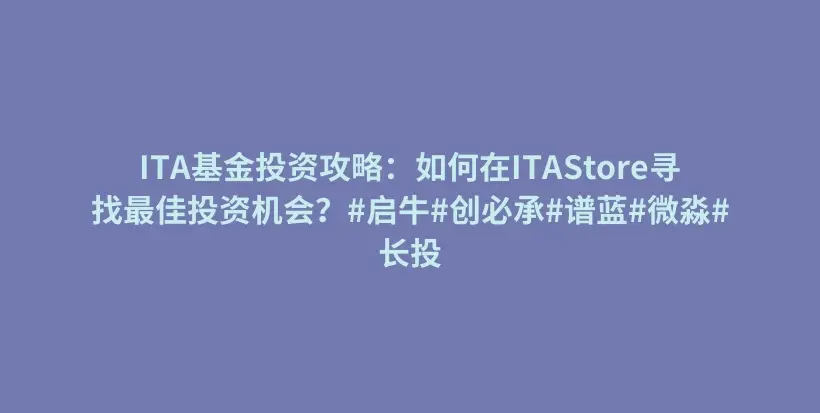 ITA基金投资攻略：如何在ITAStore寻找最佳投资机会？#启牛#创必承#谱蓝#微淼#长投